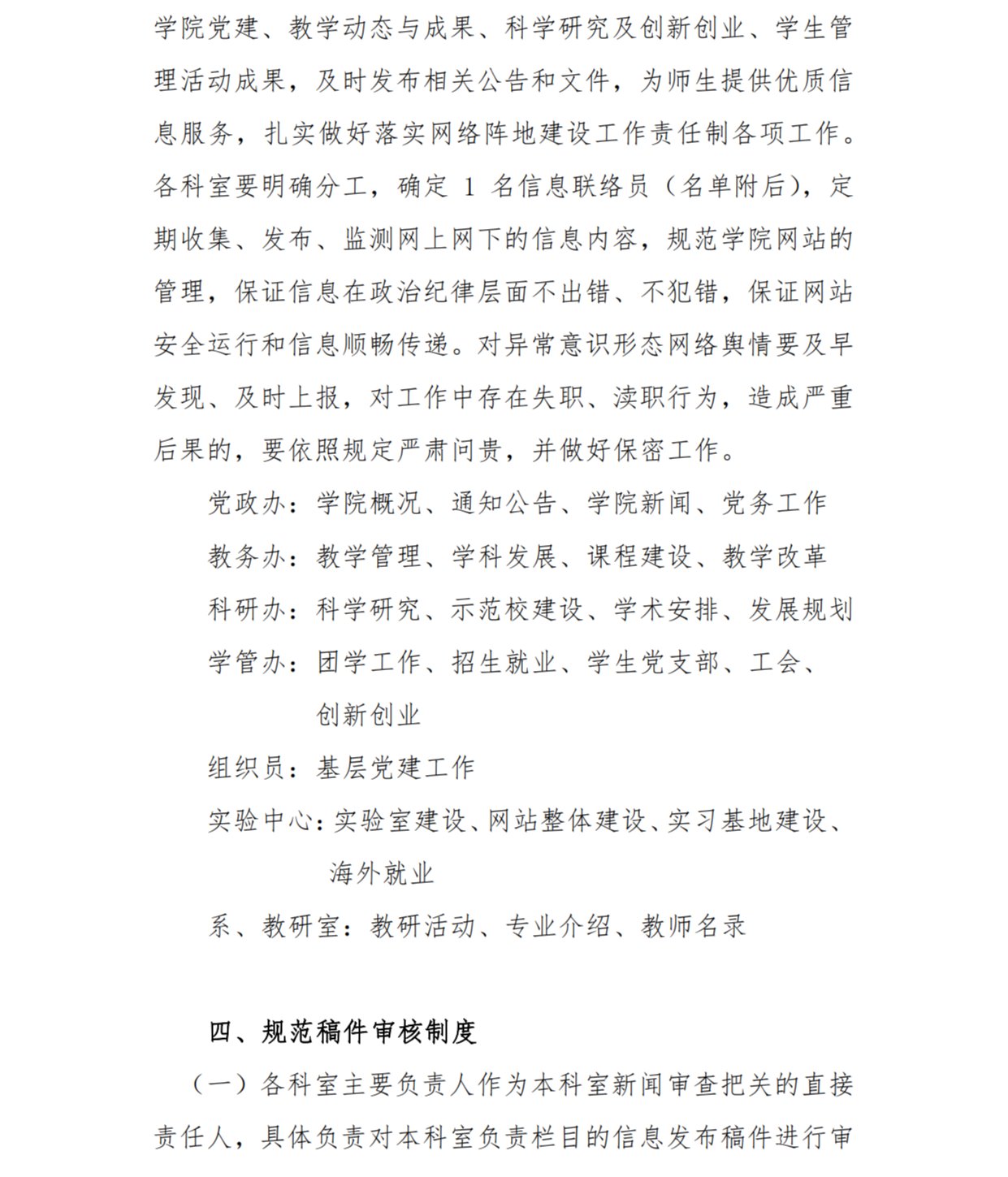 学院党建、教学动态与成果、科学研究及创新创业、学生管理活动成果，及时发布相关公告和文件，为师生提供优质信息服务，扎实做好落实网络阵地建设工作责任制各项工作。各科室要明确分工，确定 1 名信息联络员（名单附后），定期收集、发布、监测网上网下的信息内容，规范学院网站的管理，保证信息在政治纪律层面不出错、不犯错，保证网站安全运行和信息顺畅传递。对异常意识形态网络舆情要及早发现、及时上报，对工作中存在失职、渎职行为，造成严重后果的，要依照规定严肃问责，并做好保密工作。

党政办：学院概况、通知公告、学院新闻、党务工作

教务办：教学管理、学科发展、课程建设、教学改革

科研办：科学研究、示范校建设、学术安排、发展规划

学管办：团学工作、招生就业、学生党支部、工会、创新创业

组织员：基层党建工作

实验中心：实验室建设、网站整体建设、实习基地建设、海外就业

系、教研室：教研活动、专业介绍、教师名录

四、规范稿件审核制度

（一）各科室主要负责人作为本科室新闻审查把关的直接责任人，具体负责对本科室负责栏目的信息发布稿件进行审